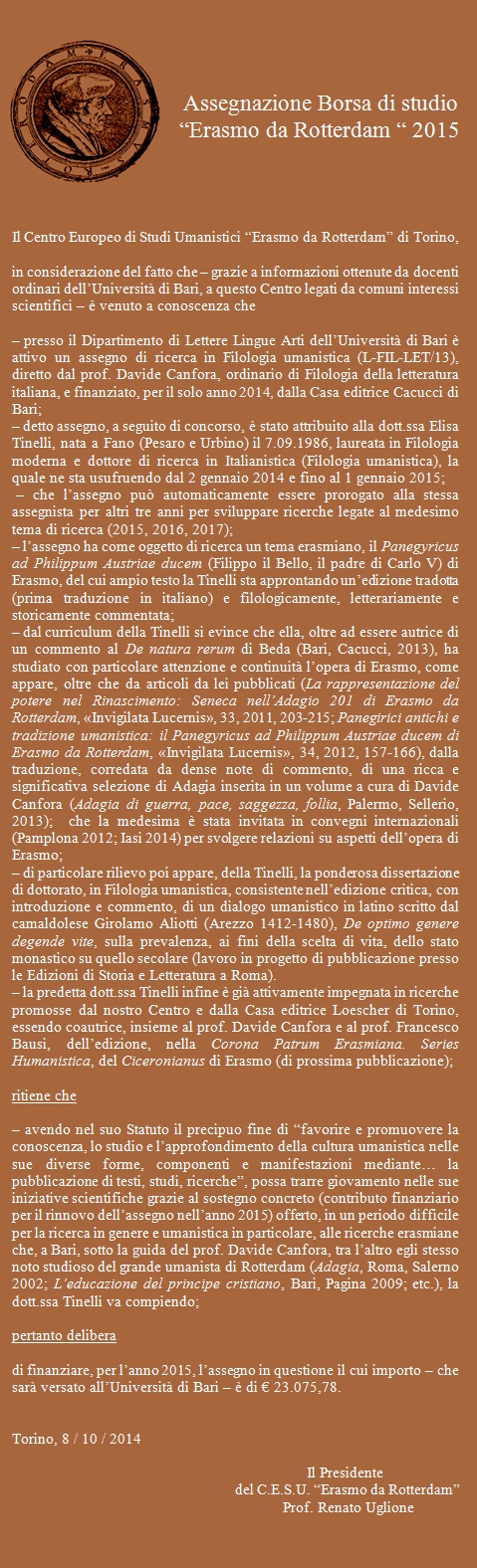 Assegnazione Borsa di studio
“Erasmo da Rotterdam “ 2015

Il Centro Europeo di Studi Umanistici “Erasmo da Rotterdam” di Torino,

in considerazione del fatto che – grazie a informazioni ottenute da docenti ordinari dell’Università di Bari, a questo Centro legati da comuni interessi scientifici – è venuto a conoscenza che

– presso il Dipartimento di Lettere Lingue Arti dell’Università di Bari è attivo un assegno di ricerca in Filologia umanistica (L-FIL-LET/13), diretto dal prof. Davide Canfora, ordinario di Filologia della letteratura italiana, e finanziato, per il solo anno 2014, dalla Casa editrice Cacucci di Bari;
– detto assegno, a seguito di concorso, è stato attribuito alla dott.ssa Elisa Tinelli, nata a Fano (Pesaro e Urbino) il 7.09.1986, laureata in Filologia moderna e dottore di ricerca in Italianistica (Filologia umanistica), la quale ne sta usufruendo dal 2 gennaio 2014 e fino al 1 gennaio 2015;
– che l’assegno può automaticamente essere prorogato alla stessa assegnista per altri tre anni per sviluppare ricerche legate al medesimo tema di ricerca (2015, 2016, 2017);
– l’assegno ha come oggetto di ricerca un tema erasmiano, il Panegyricus ad Philippum Austriae ducem (Filippo il Bello, il padre di Carlo V) di Erasmo, del cui ampio testo la Tinelli sta approntando un’edizione tradotta (prima traduzione in italiano) e filologicamente, letterariamente e storicamente commentata;
– dal curriculum della Tinelli si evince che ella, oltre ad essere autrice di un commento al De natura rerum di Beda (Bari, Cacucci, 2013), ha studiato con particolare attenzione e continuità l’opera di Erasmo, come appare, oltre che da articoli da lei pubblicati (La rappresentazione del potere nel Rinascimento: Seneca nell’Adagio 201 di Erasmo da Rotterdam, «Invigilata Lucernis», 33, 2011, 203-215; Panegirici antichi e tradizione umanistica: il Panegyricus ad Philippum Austriae ducem di Erasmo da Rotterdam, «Invigilata Lucernis», 34, 2012, 157-166), dalla traduzione, corredata da dense note di commento, di una ricca e significativa selezione di Adagia inserita in un volume a cura di Davide Canfora (Adagia di guerra, pace, saggezza, follia, Palermo, Sellerio, 2013); che la medesima è stata invitata in convegni internazionali (Pamplona 2012; Iasi 2014) per svolgere relazioni su aspetti dell’opera di Erasmo;
– di particolare rilievo poi appare, della Tinelli, la ponderosa dissertazione di dottorato, in Filologia umanistica, consistente nell’edizione critica, con introduzione e commento, di un dialogo umanistico in latino scritto dal camaldolese Girolamo Aliotti (Arezzo 1412-1480), De optimo genere degende vite, sulla prevalenza, ai fini della scelta di vita, dello stato monastico su quello secolare (lavoro in progetto di pubblicazione presso le Edizioni di Storia e Letteratura a Roma).
– la predetta dott.ssa Tinelli infine è già attivamente impegnata in ricerche promosse dal nostro Centro e dalla Casa editrice Loescher di Torino, essendo coautrice, insieme al prof. Davide Canfora e al prof. Francesco Bausi, dell’edizione, nella Corona Patrum Erasmiana. Series Humanistica, del Ciceronianus di Erasmo (di prossima pubblicazione);

ritiene che

– avendo nel suo Statuto il precipuo fine di “favorire e promuovere la conoscenza, lo studio e l’approfondimento della cultura umanistica nelle sue diverse forme, componenti e manifestazioni mediante… la pubblicazione di testi, studi, ricerche”, possa trarre giovamento nelle sue iniziative scientifiche grazie al sostegno concreto (contributo finanziario per il rinnovo dell’assegno nell’anno 2015) offerto, in un periodo difficile per la ricerca in genere e umanistica in particolare, alle ricerche erasmiane che, a Bari, sotto la guida del prof. Davide Canfora, tra l’altro egli stesso noto studioso del grande umanista di Rotterdam (Adagia, Roma, Salerno 2002; L’educazione del principe cristiano, Bari, Pagina 2009; etc.), la dott.ssa Tinelli va compiendo;

pertanto delibera

di finanziare, per l’anno 2015, l’assegno in questione il cui importo – che sarà versato all’Università di Bari – è di € 23.075,78.

Torino, 8 / 10 / 2014

Il Presidente
del C.E.S.U. “Erasmo da Rotterdam”
Prof. Renato Uglione